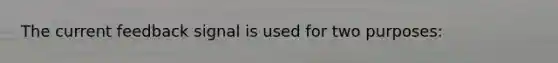 The current feedback signal is used for two purposes: